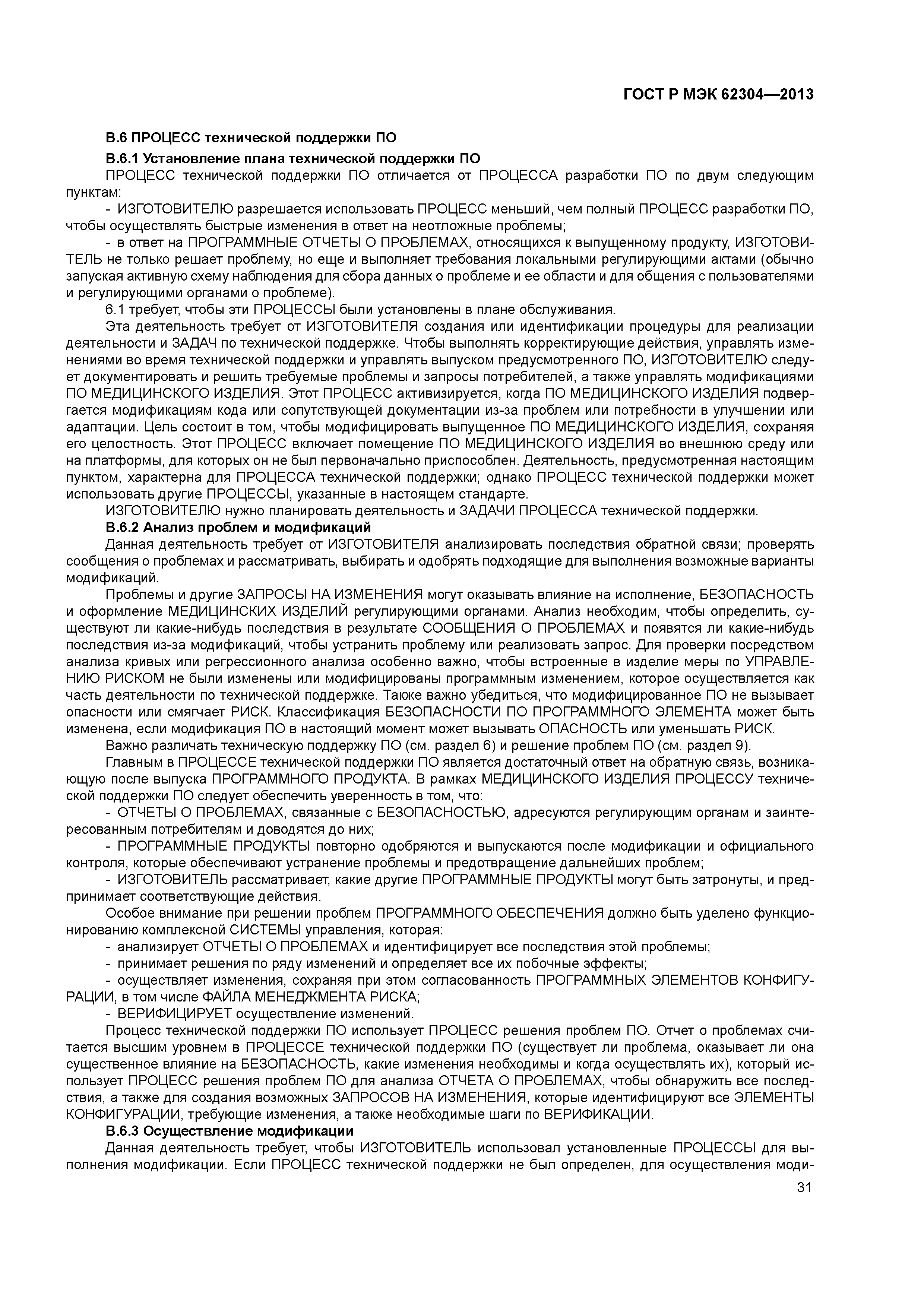 ГОСТ Р МЭК 62304—2013

В.6 ПРОЦЕСС технической поддержки ПО

В.6.1 Установление плана технической поддержки ПО

ПРОЦЕСС технической поддержки ПО отличается от ПРОЦЕССА разработки ПО по двум следующим пунктам:

- ИЗГОТОВИТЕЛЮ разрешается использовать ПРОЦЕСС меньший, чем полный ПРОЦЕСС разработки ПО, чтобы осуществлять быстрые изменения в ответ на неотложные проблемы;

- в ответ на ПРОГРАММНЫЕ ОТЧЕТЫ О ПРОБЛЕМАХ, относящихся к выпущенному продукту, ИЗГОТОВИТЕЛЬ не только решает проблему, но еще и выполняет требования локальными регулирующими актами (обычно запуская активную схему наблюдения для сбора данных о проблеме и ее области и для общения с пользователями и регулирующими органами о проблеме).

6.1 требует, чтобы эти ПРОЦЕССЫ были установлены в плане обслуживания.

Эта деятельность требует от ИЗГОТОВИТЕЛЯ создания или идентификации процедуры для реализации деятельности и ЗАДАЧ по технической поддержке. Чтобы выполнять корректирующие действия, управлять изменениями во время технической поддержки и управлять выпуском предусмотренного ПО, ИЗГОТОВИТЕЛЮ следует документировать и решить требуемые проблемы и запросы потребителей, а также управлять модификациями ПО МЕДИЦИНСКОГО ИЗДЕЛИЯ. Этот ПРОЦЕСС активизируется, когда ПО МЕДИЦИНСКОГО ИЗДЕЛИЯ подвергается модификациям кода или сопутствующей документации из-за проблем или потребности в улучшении или адаптации. Цель состоит в том, чтобы модифицировать выпущенное ПО МЕДИЦИНСКОГО ИЗДЕЛИЯ, сохраняя его целостность. Этот ПРОЦЕСС включает помещение ПО МЕДИЦИНСКОГО ИЗДЕЛИЯ во внешнюю среду или на платформы, для которых он не был первоначально приспособлен. Деятельность, предусмотренная настоящим пунктом, характерна для ПРОЦЕССА технической поддержки; однако ПРОЦЕСС технической поддержки может использовать другие ПРОЦЕССЫ, указанные в настоящем стандарте.

ИЗГОТОВИТЕЛЮ нужно планировать деятельность и ЗАДАЧИ ПРОЦЕССА технической поддержки.

В.6.2 Анализ проблем и модификаций

Данная деятельность требует от ИЗГОТОВИТЕЛЯ анализировать последствия обратной связи; проверять сообщения о проблемах и рассматривать, выбирать и одобрять подходящие для выполнения возможные варианты модификаций.

Проблемы и другие ЗАПРОСЫ НА ИЗМЕНЕНИЯ могут оказывать влияние на исполнение, БЕЗОПАСНОСТЬ и оформление МЕДИЦИНСКИХ ИЗДЕЛИЙ регулирующими органами. Анализ необходим, чтобы определить, существуют ли какие-нибудь последствия в результате СООБЩЕНИЯ О ПРОБЛЕМАХ и появятся ли какие-нибудь последствия из-за модификаций, чтобы устранить проблему или реализовать запрос. Для проверки посредством анализа кривых или регрессионного анализа особенно важно, чтобы встроенные в изделие меры по УПРАВЛЕНИЮ РИСКОМ не были изменены или модифицированы программным изменением, которое осуществляется как часть деятельности по технической поддержке. Также важно убедиться, что модифицированное ПО не вызывает опасности или смягчает РИСК. Классификация БЕЗОПАСНОСТИ ПО ПРОГРАММНОГО ЭЛЕМЕНТА может быть изменена, если модификация ПО в настоящий момент может вызывать ОПАСНОСТЬ или уменьшать РИСК.

Важно различать техническую поддержку ПО (см. раздел 6) и решение проблем ПО (см. раздел 9).

Главным в ПРОЦЕССЕ технической поддержки ПО является достаточный ответ на обратную связь, возникающую после выпуска ПРОГРАММНОГО ПРОДУКТА. В рамках МЕДИЦИНСКОГО ИЗДЕЛИЯ ПРОЦЕССУ технической поддержки ПО следует обеспечить уверенность в том, что:

- ОТЧЕТЫ О ПРОБЛЕМАХ, связанные с БЕЗОПАСНОСТЬЮ, адресуются регулирующим органам и заинтересованным потребителям и доводятся до них;

- ПРОГРАММНЫЕ ПРОДУКТЫ повторно одобряются и выпускаются после модификации и официального контроля, которые обеспечивают устранение проблемы и предотвращение дальнейших проблем;

- ИЗГОТОВИТЕЛЬ рассматривает, какие другие ПРОГРАММНЫЕ ПРОДУКТЫ могут быть затронуты, и предпринимает соответствующие действия.

Особое внимание при решении проблем ПРОГРАММНОГО ОБЕСПЕЧЕНИЯ должно быть уделено функционированию комплексной СИСТЕМЫ управления, которая:

- анализирует ОТЧЕТЫ О ПРОБЛЕМАХ и идентифицирует все последствия этой проблемы;

- принимает решения по ряду изменений и определяет все их побочные эффекты;

- осуществляет изменения, сохраняя при этом согласованность ПРОГРАММНЫХ ЭЛЕМЕНТОВ КОНФИГУРАЦИИ, в том числе ФАЙЛА МЕНЕДЖМЕНТА РИСКА;

- ВЕРИФИЦИРУЕТ осуществление изменений.

Процесс технической поддержки ПО использует ПРОЦЕСС решения проблем ПО. Отчет о проблемах считается высшим уровнем в ПРОЦЕССЕ технической поддержки ПО (существует ли проблема, оказывает ли она существенное влияние на БЕЗОПАСНОСТЬ, какие изменения необходимы и когда осуществлять их), который использует ПРОЦЕСС решения проблем ПО для анализа ОТЧЕТА О ПРОБЛЕМАХ, чтобы обнаружить все последствия, а также для создания возможных ЗАПРОСОВ НА ИЗМЕНЕНИЯ, которые идентифицируют все ЭЛЕМЕНТЫ КОНФИГУРАЦИИ, требующие изменения, а также необходимые шаги по ВЕРИФИКАЦИИ.

В.6.3 Осуществление модификации

Данная деятельность требует, чтобы ИЗГОТОВИТЕЛЬ использовал установленные ПРОЦЕССЫ для выполнения модификации. Если ПРОЦЕСС технической поддержки не был определен, для осуществления моди-

31